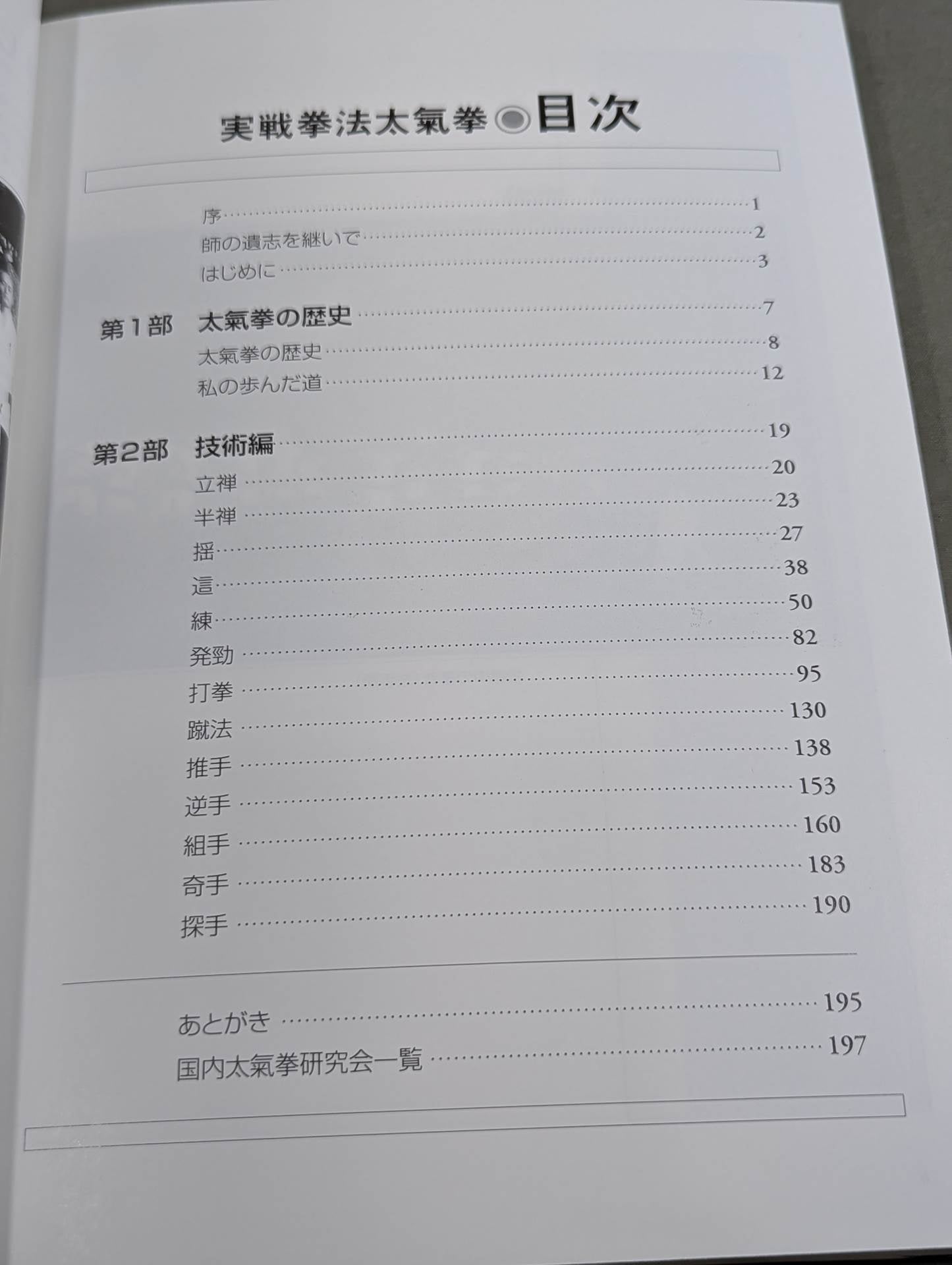 実戦拳法太氣拳◉目次

序 1
師の遺志を継いで 2
はじめに 3

第1部 太氣拳の歴史 7
太氣拳の歴史 8
私の歩んだ道 12

第2部 技術編 19
立禅 20
半禅 23
揺 27
這 38
練 50
発勁 82
打拳 95
蹴法 130
推手 138
逆手 153
組手 160
奇手 183
探手 190

あとがき 195
国内太氣拳研究会一覧 197